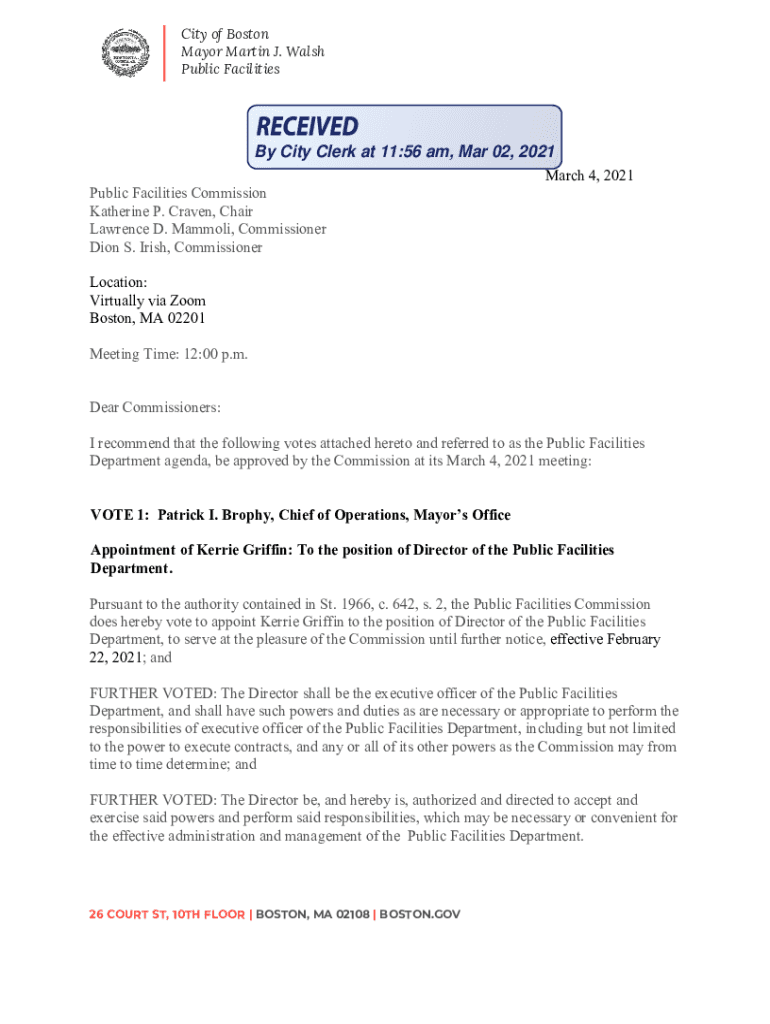 City of Boston
Mayor Martin J. Walsh
Public Facilities

RECEIVED
By City Clerk at 11:56 am, Mar 02, 2021

March 4, 2021

Public Facilities Commission
Katherine P. Craven, Chair
Lawrence D. Mammoli, Commissioner
Dion S. Irish, Commissioner

Location:
Virtually via Zoom
Boston, MA 02201

Meeting Time: 12:00 p.m.

Dear Commissioners:

I recommend that the following votes attached hereto and referred to as the Public Facilities Department agenda, be approved by the Commission at its March 4, 2021 meeting:

VOTE 1: Patrick I. Brophy, Chief of Operations, Mayor's Office

Appointment of Kerrie Griffin: To the position of Director of the Public Facilities Department.

Pursuant to the authority contained in St. 1966, c. 642, s. 2, the Public Facilities Commission does hereby vote to appoint Kerrie Griffin to the position of Director of the Public Facilities Department, to serve at the pleasure of the Commission until further notice, effective February 22, 2021; and

FURTHER VOTED: The Director shall be the executive officer of the Public Facilities Department, and shall have such powers and duties as are necessary or appropriate to perform the responsibilities of executive officer of the Public Facilities Department, including but not limited to the power to execute contracts, and any or all of its other powers as the Commission may from time to time determine; and

FURTHER VOTED: The Director be, and hereby is, authorized and directed to accept and exercise said powers and perform said responsibilities, which may be necessary or convenient for the effective administration and management of the Public Facilities Department.

26 COURT ST, 10TH FLOOR | BOSTON, MA 02108 | BOSTON.GOV